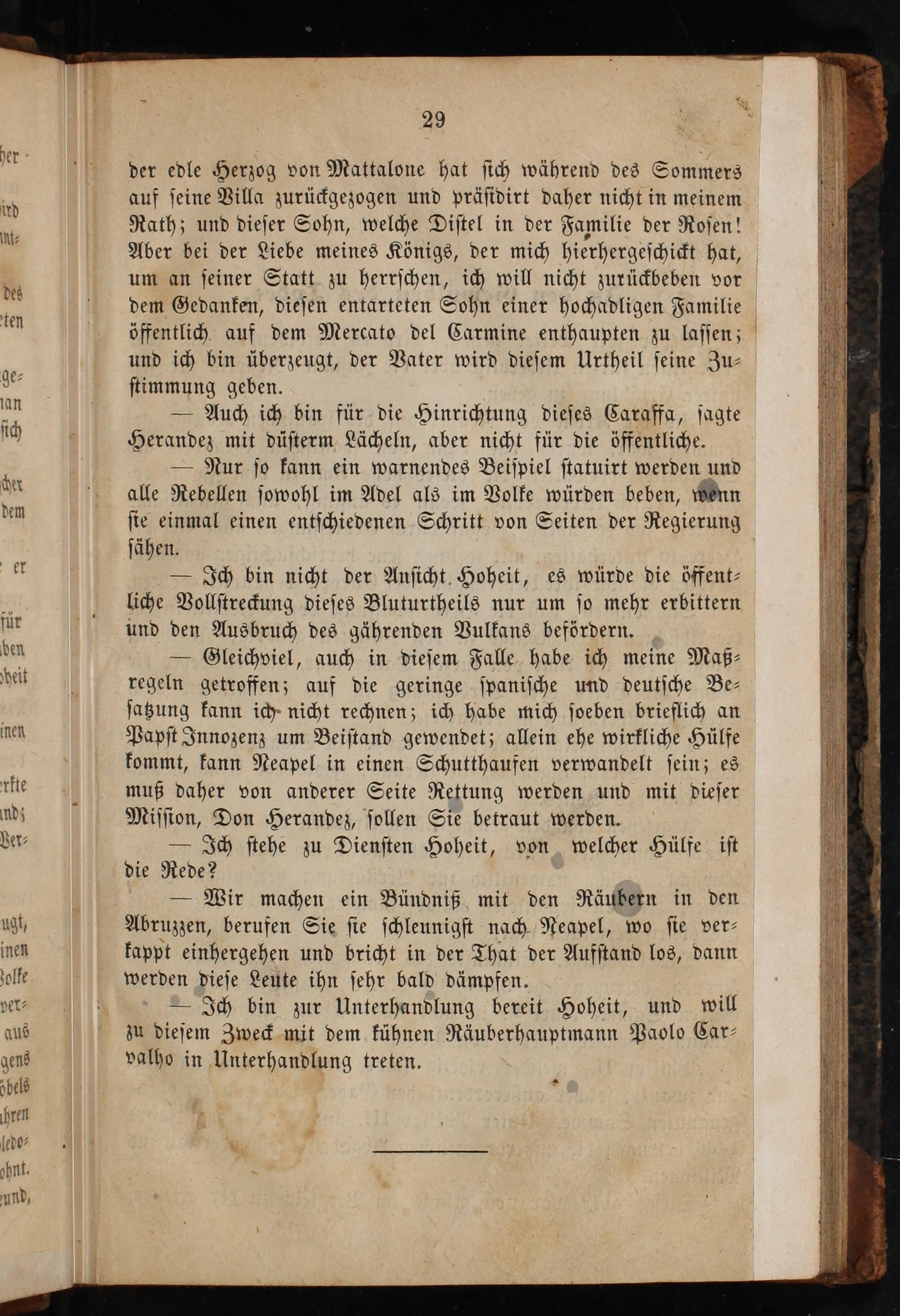 29

der edle Herzog von Mattalone hat sich während des Sommers auf seine Villa zurückgezogen und präsidirt daher nicht in meinem Rath; und dieser Sohn, welche Distel in der Familie der Rosen! Aber bei der Liebe meines Königs, der mich hierhergeschickt hat, um an seiner Statt zu herrschen, ich will nicht zurückbeben vor dem Gedanken, diesen entarteten Sohn einer hochadligen Familie öffentlich auf dem Mercato del Carmine enthaupten zu lassen; und ich bin überzeugt, der Vater wird diesem Urtheil seine Zustimmung geben.

— Auch ich bin für die Hinrichtung dieses Caraffa, sagte Herandez mit düsterm Lächeln, aber nicht für die öffentliche.

— Nur so kann ein warnendes Beispiel statuirt werden und alle Rebellen sowohl im Adel als im Volke würden beben, wenn sie einmal einen entschiedenen Schritt von Seiten der Regierung sähen.

— Ich bin nicht der Ansicht Hoheit, es würde die öffentliche Vollstreckung dieses Bluturtheils nur um so mehr erbittern und den Ausbruch des gährenden Vulkans befördern.

— Gleichviel, auch in diesem Falle habe ich meine Maßregeln getroffen; auf die geringe spanische und deutsche Besatzung kann ich nicht rechnen; ich habe mich soeben brieflich an Papst Innozenz um Beistand gewendet; allein ehe wirkliche Hülfe kommt, kann Neapel in einen Schutthaufen verwandelt sein; es muß daher von anderer Seite Rettung werden und mit dieser Mission, Don Herandez, sollen Sie betraut werden.

— Ich stehe zu Diensten Hoheit, von welcher Hülfe ist die Rede?

— Wir machen ein Bündniß mit den Räubern in den Abruzzen, berufen Sie sie schleunigst nach Neapel, wo sie verkappt einhergehen und bricht in der That der Aufstand los, dann werden diese Leute ihn sehr bald dämpfen.

— Ich bin zur Unterhandlung bereit Hoheit, und will zu diesem Zweck mit dem kühnen Räuberhauptmann Paolo Carvalho in Unterhandlung treten.